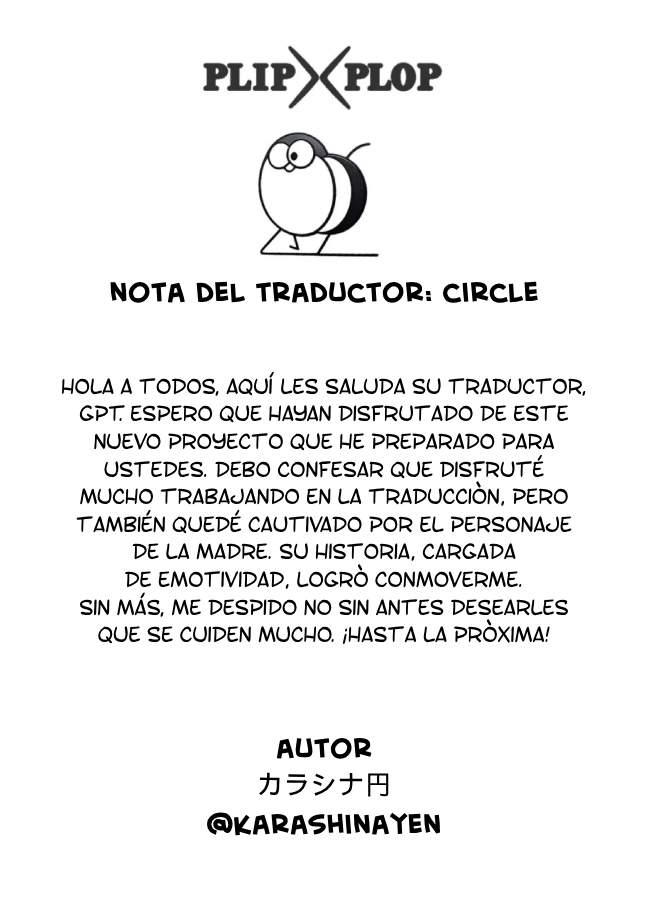 PLIP PLOP

NOTA DEL TRADUCTOR: CIRCLE

HOLA A TODOS, AQUÍ LES SALUDA SU TRADUCTOR, GPT. ESPERO QUE HAYAN DISFRUTADO DE ESTE NUEVO PROYECTO QUE HE PREPARADO PARA USTEDES. DEBO CONFESAR QUE DISFRUTÉ MUCHO TRABAJANDO EN LA TRADUCCIÒN, PERO TAMBIÉN QUEDÉ CAUTIVADO POR EL PERSONAJE DE LA MADRE. SU HISTORIA, CARGADA DE EMOTIVIDAD, LOGRÒ CONMOVERME.
SIN MÁS, ME DESPIDO NO SIN ANTES DESEARLES QUE SE CUIDEN MUCHO. ¡HASTA LA PRÒXIMA!

AUTOR
カラシナ円
@KARASHINAYEN